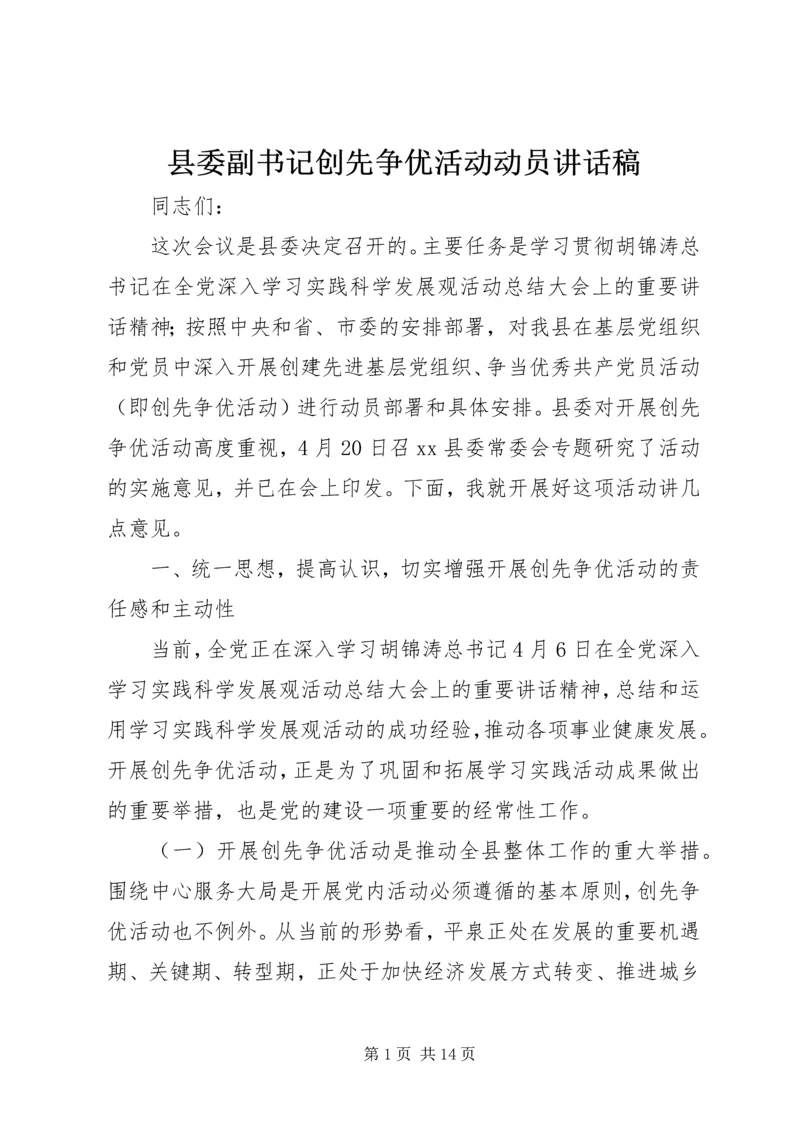 县委副书记创先争优活动动员讲话稿

同志们：

这次会议是县委决定召开的。主要任务是学习贯彻胡锦涛总书记在全党深入学习实践科学发展观活动总结大会上的重要讲话精神；按照中央和省、市委的安排部署，对我县在基层党组织和党员中深入开展创建先进基层党组织、争当优秀共产党员活动（即创先争优活动）进行动员部署和具体安排。县委对开展创先争优活动高度重视，4月20日召xx县委常委会专题研究了活动的实施意见，并已在会上印发。下面，我就开展好这项活动讲几点意见。

一、统一思想，提高认识，切实增强开展创先争优活动的责任感和主动性

当前，全党正在深入学习胡锦涛总书记4月6日在全党深入学习实践科学发展观活动总结大会上的重要讲话精神，总结和运用学习实践科学发展观活动的成功经验，推动各项事业健康发展。开展创先争优活动，正是为了巩固和拓展学习实践活动成果做出的重要举措，也是党的建设一项重要的经常性工作。

（一）开展创先争优活动是推动全县整体工作的重大举措。围绕中心服务大局是开展党内活动必须遵循的基本原则，创先争优活动也不例外。从当前的形势看，平泉正处在发展的重要机遇期、关键期、转型期，正处于加快经济发展方式转变、推进城乡

第1页 共14页